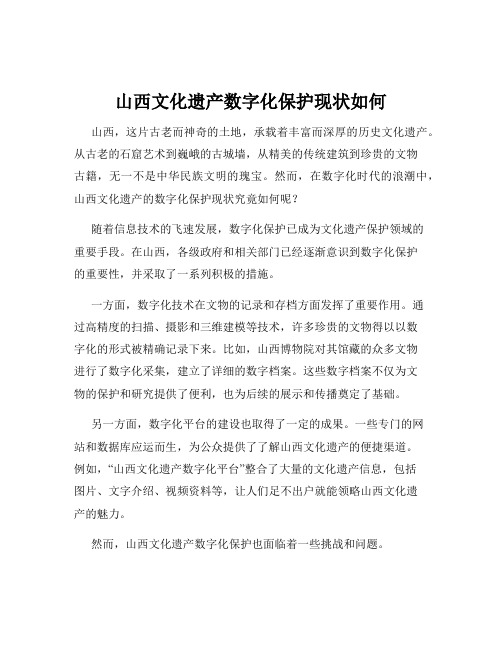 山西文化遗产数字化保护现状如何

山西，这片古老而神奇的土地，承载着丰富而深厚的历史文化遗产。从古老的石窟艺术到巍峨的古城墙，从精美的传统建筑到珍贵的文物古籍，无一不是中华民族文明的瑰宝。然而，在数字化时代的浪潮中，山西文化遗产的数字化保护现状究竟如何呢？

随着信息技术的飞速发展，数字化保护已成为文化遗产保护领域的重要手段。在山西，各级政府和相关部门已经逐渐意识到数字化保护的重要性，并采取了一系列积极的措施。

一方面，数字化技术在文物的记录和存档方面发挥了重要作用。通过高精度的扫描、摄影和三维建模等技术，许多珍贵的文物得以以数字化的形式被精确记录下来。比如，山西博物院对其馆藏的众多文物进行了数字化采集，建立了详细的数字档案。这些数字档案不仅为文物的保护和研究提供了便利，也为后续的展示和传播奠定了基础。

另一方面，数字化平台的建设也取得了一定的成果。一些专门的网站和数据库应运而生，为公众提供了了解山西文化遗产的便捷渠道。例如，“山西文化遗产数字化平台”整合了大量的文化遗产信息，包括图片、文字介绍、视频资料等，让人们足不出户就能领略山西文化遗产的魅力。

然而，山西文化遗产数字化保护也面临着一些挑战和问题。